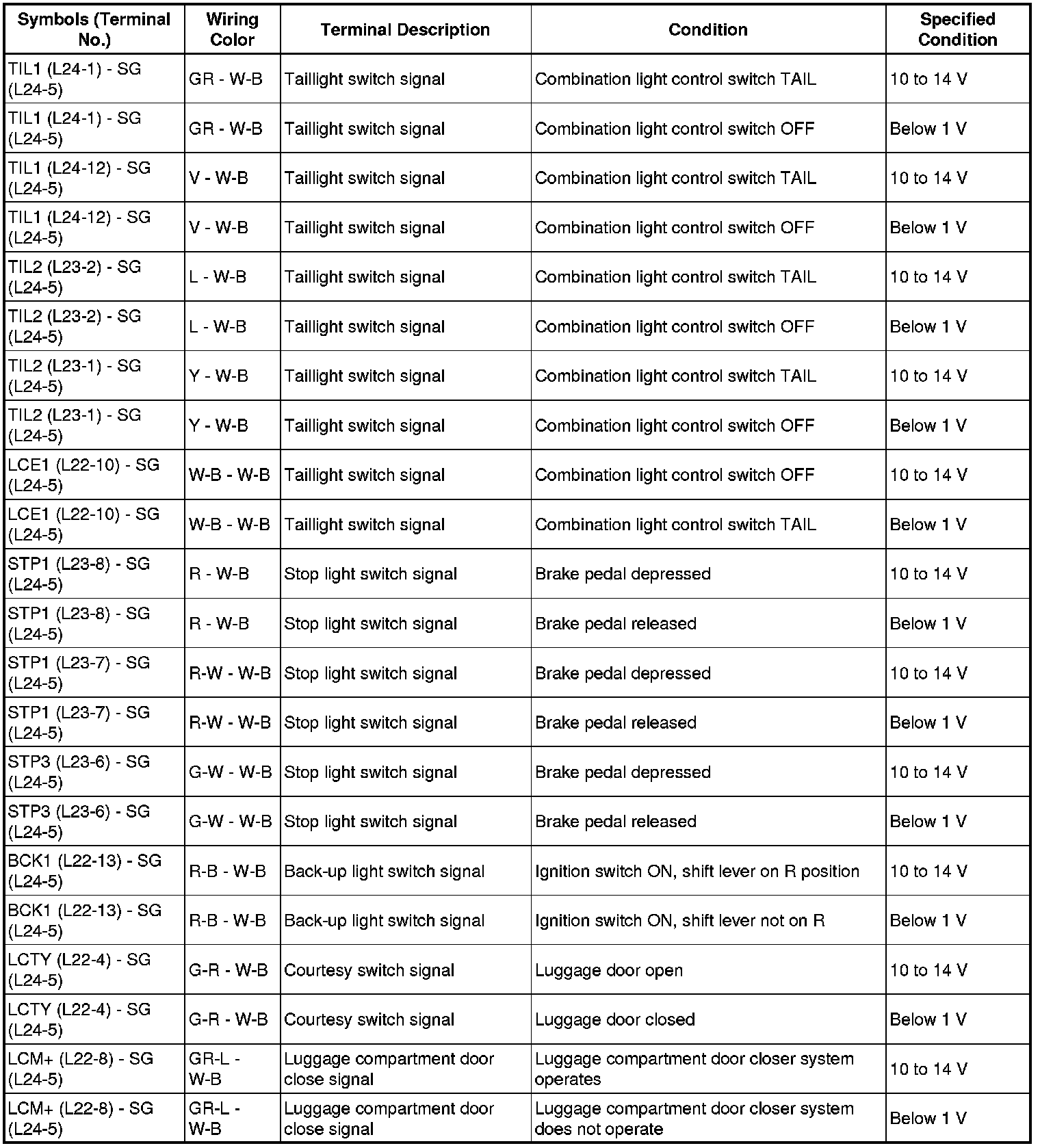 | Symbols (Terminal No.) | Wiring Color | Terminal Description | Condition | Specified Condition |
|---|---|---|---|---|
| TIL1 (L24-1) - SG (L24-5) | GR - W-B | Taillight switch signal | Combination light control switch TAIL | 10 to 14 V |
| TIL1 (L24-1) - SG (L24-5) | GR - W-B | Taillight switch signal | Combination light control switch OFF | Below 1 V |
| TIL1 (L24-12) - SG (L24-5) | V - W-B | Taillight switch signal | Combination light control switch TAIL | 10 to 14 V |
| TIL1 (L24-12) - SG (L24-5) | V - W-B | Taillight switch signal | Combination light control switch OFF | Below 1 V |
| TIL2 (L23-2) - SG (L24-5) | L - W-B | Taillight switch signal | Combination light control switch TAIL | 10 to 14 V |
| TIL2 (L23-2) - SG (L24-5) | L - W-B | Taillight switch signal | Combination light control switch OFF | Below 1 V |
| TIL2 (L23-1) - SG (L24-5) | Y - W-B | Taillight switch signal | Combination light control switch TAIL | 10 to 14 V |
| TIL2 (L23-1) - SG (L24-5) | Y - W-B | Taillight switch signal | Combination light control switch OFF | Below 1 V |
| LCE1 (L22-10) - SG (L24-5) | W-B - W-B | Taillight switch signal | Combination light control switch OFF | 10 to 14 V |
| LCE1 (L22-10) - SG (L24-5) | W-B - W-B | Taillight switch signal | Combination light control switch TAIL | Below 1 V |
| STP1 (L23-8) - SG (L24-5) | R - W-B | Stop light switch signal | Brake pedal depressed | 10 to 14 V |
| STP1 (L23-8) - SG (L24-5) | R - W-B | Stop light switch signal | Brake pedal released | Below 1 V |
| STP1 (L23-7) - SG (L24-5) | R-W - W-B | Stop light switch signal | Brake pedal depressed | 10 to 14 V |
| STP1 (L23-7) - SG (L24-5) | R-W - W-B | Stop light switch signal | Brake pedal released | Below 1 V |
| STP3 (L23-6) - SG (L24-5) | G-W - W-B | Stop light switch signal | Brake pedal depressed | 10 to 14 V |
| STP3 (L23-6) - SG (L24-5) | G-W - W-B | Stop light switch signal | Brake pedal released | Below 1 V |
| BCK1 (L22-13) - SG (L24-5) | R-B - W-B | Back-up light switch signal | Ignition switch ON, shift lever on R position | 10 to 14 V |
| BCK1 (L22-13) - SG (L24-5) | R-B - W-B | Back-up light switch signal | Ignition switch ON, shift lever not on R | Below 1 V |
| LCTY (L22-4) - SG (L24-5) | G-R - W-B | Courtesy switch signal | Luggage door open | 10 to 14 V |
| LCTY (L22-4) - SG (L24-5) | G-R - W-B | Courtesy switch signal | Luggage door closed | Below 1 V |
| LCM+ (L22-8) - SG (L24-5) | GR-L - W-B | Luggage compartment door close signal | Luggage compartment door closer system operates | 10 to 14 V |
| LCM+ (L22-8) - SG (L24-5) | GR-L - W-B | Luggage compartment door close signal | Luggage compartment door closer system does not operate | Below 1 V |